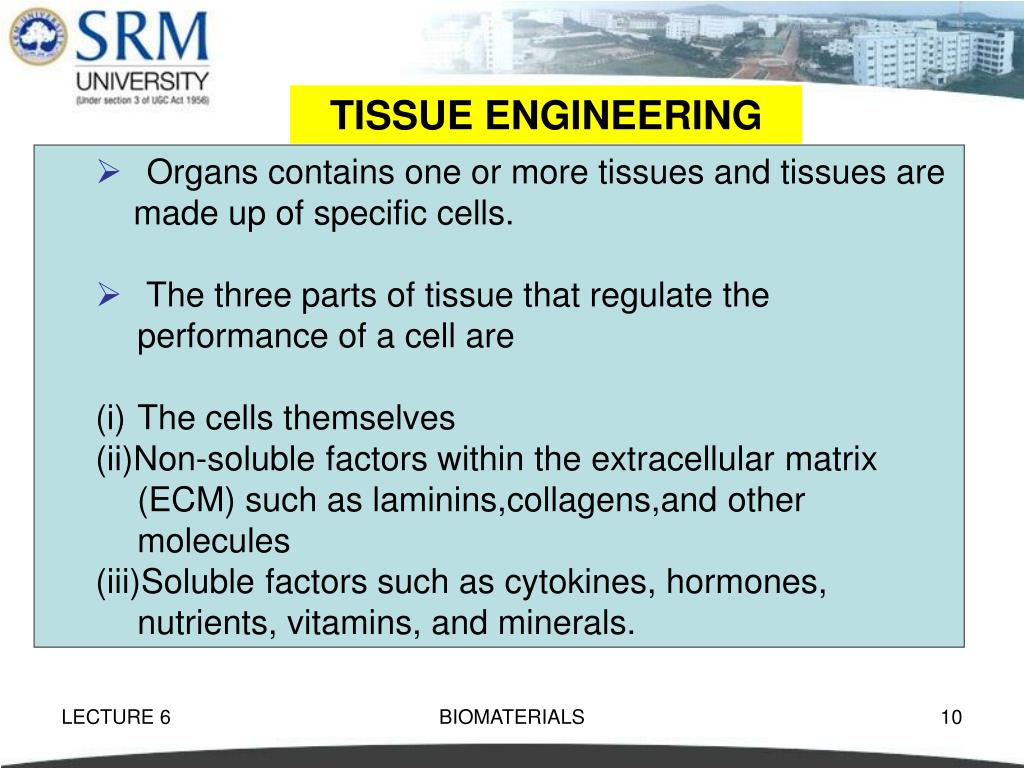 SRM
UNIVERSITY
(Under section 3 of UGC Act 1956)

TISSUE ENGINEERING

➢ Organs contains one or more tissues and tissues are made up of specific cells.

➢ The three parts of tissue that regulate the performance of a cell are

(i) The cells themselves
(ii)Non-soluble factors within the extracellular matrix (ECM) such as laminins,collagens,and other molecules
(iii)Soluble factors such as cytokines, hormones, nutrients, vitamins, and minerals.

LECTURE 6
BIOMATERIALS
10